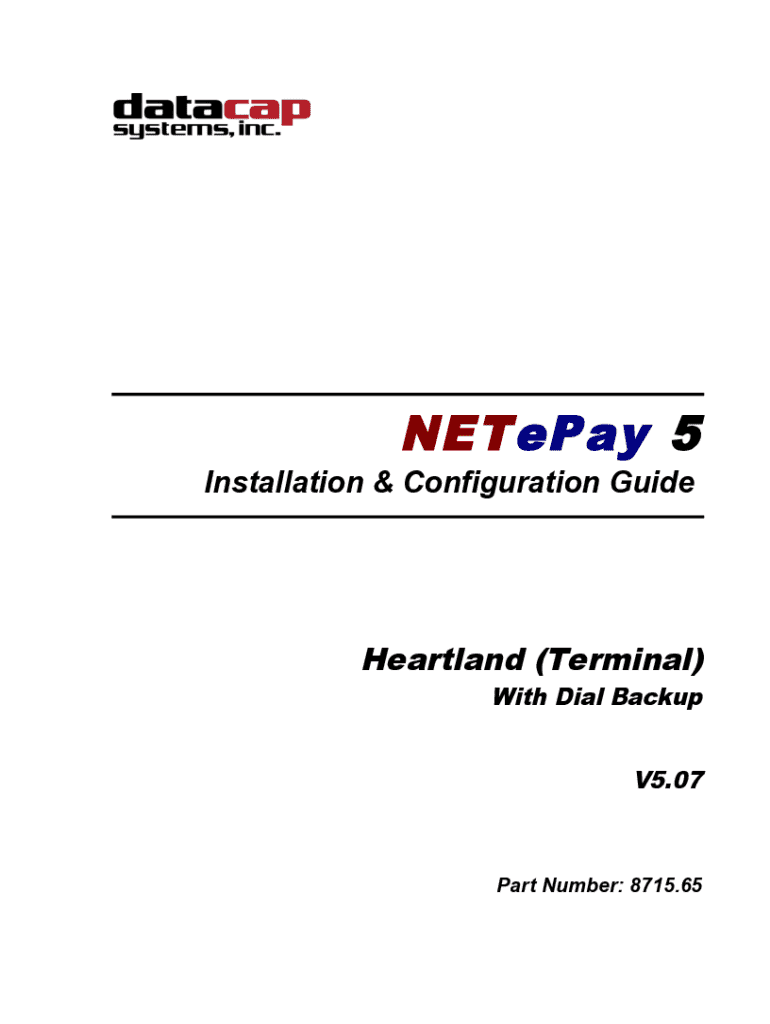 datacap
systems, inc.

NETePay 5

Installation & Configuration Guide

Heartland (Terminal)

With Dial Backup

V5.07

Part Number: 8715.65